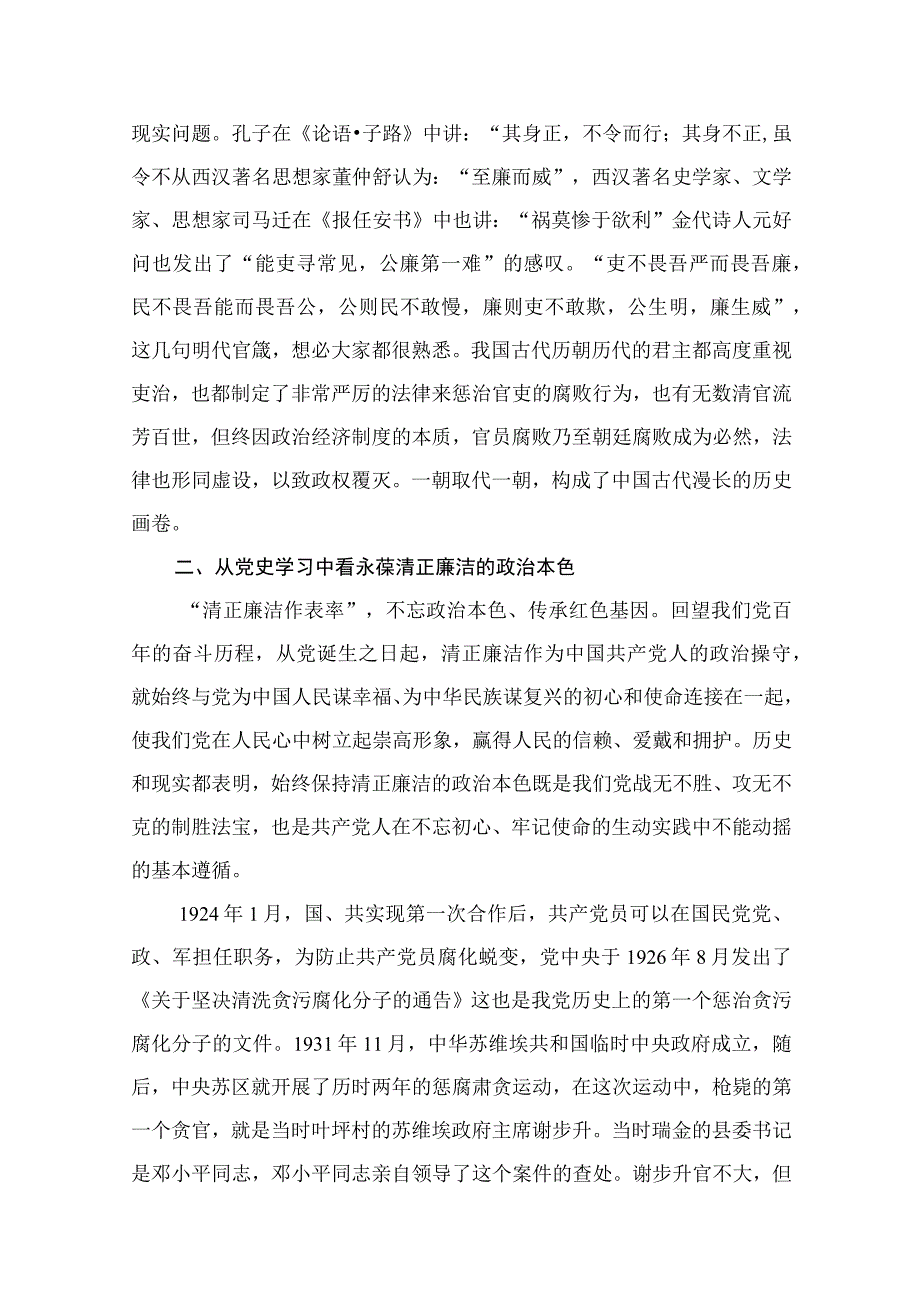 现实问题。孔子在《论语•子路》中讲：“其身正，不令而行；其身不正,虽令不从西汉著名思想家董仲舒认为：“至廉而威”，西汉著名史学家、文学家、思想家司马迁在《报任安书》中也讲：“祸莫惨于欲利”金代诗人元好问也发出了“能吏寻常见，公廉第一难”的感叹。“吏不畏吾严而畏吾廉，民不畏吾能而畏吾公，公则民不敢慢，廉则吏不敢欺，公生明，廉生威”，这几句明代官箴，想必大家都很熟悉。我国古代历朝历代的君主都高度重视吏治，也都制定了非常严厉的法律来惩治官吏的腐败行为，也有无数清官流芳百世，但终因政治经济制度的本质，官员腐败乃至朝廷腐败成为必然，法律也形同虚设，以致政权覆灭。一朝取代一朝，构成了中国古代漫长的历史画卷。

二、从党史学习中看永葆清正廉洁的政治本色

“清正廉洁作表率”，不忘政治本色、传承红色基因。回望我们党百年的奋斗历程，从党诞生之日起，清正廉洁作为中国共产党人的政治操守，就始终与党为中国人民谋幸福、为中华民族谋复兴的初心和使命连接在一起，使我们党在人民心中树立起崇高形象，赢得人民的信赖、爱戴和拥护。历史和现实都表明，始终保持清正廉洁的政治本色既是我们党战无不胜、攻无不克的制胜法宝，也是共产党人在不忘初心、牢记使命的生动实践中不能动摇的基本遵循。

1924年1月，国、共实现第一次合作后，共产党员可以在国民党党、政、军担任职务，为防止共产党员腐化蜕变，党中央于1926年8月发出了《关于坚决清洗贪污腐化分子的通告》这也是我党历史上的第一个惩治贪污腐化分子的文件。1931年11月，中华苏维埃共和国临时中央政府成立，随后，中央苏区就开展了历时两年的惩腐肃贪运动，在这次运动中，枪毙的第一个贪官，就是当时叶坪村的苏维埃政府主席谢步升。当时瑞金的县委书记是邓小平同志，邓小平同志亲自领导了这个案件的查处。谢步升官不大，但